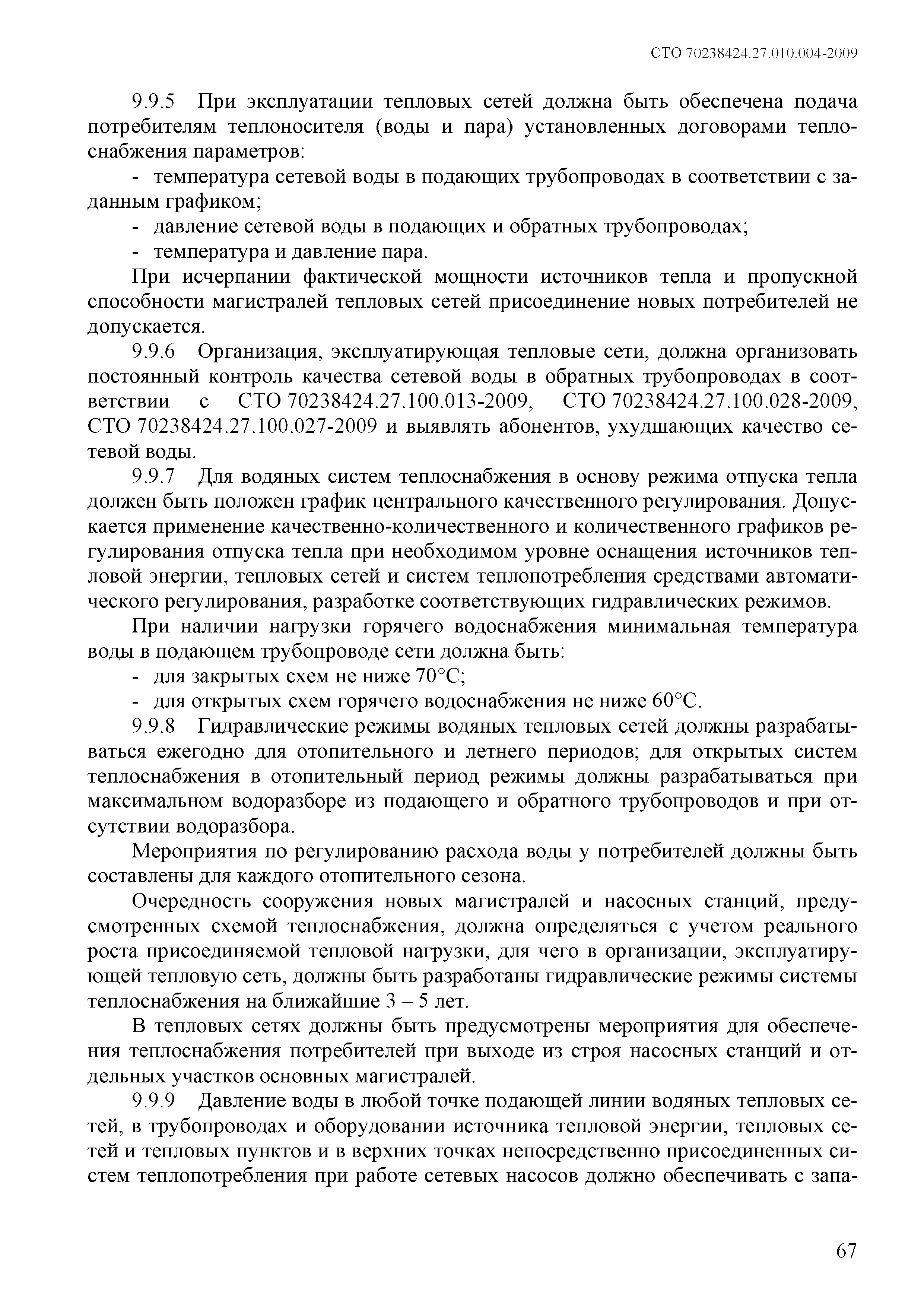 СТО 70238424.27.010.004-2009

9.9.5 При эксплуатации тепловых сетей должна быть обеспечена подача потребителям теплоносителя (воды и пара) установленных договорами теплоснабжения параметров:

- температура сетевой воды в подающих трубопроводах в соответствии с заданным графиком;
- давление сетевой воды в подающих и обратных трубопроводах;
- температура и давление пара.

При исчерпании фактической мощности источников тепла и пропускной способности магистралей тепловых сетей присоединение новых потребителей не допускается.

9.9.6 Организация, эксплуатирующая тепловые сети, должна организовать постоянный контроль качества сетевой воды в обратных трубопроводах в соответствии с СТО 70238424.27.100.013-2009, СТО 70238424.27.100.028-2009, СТО 70238424.27.100.027-2009 и выявлять абонентов, ухудшающих качество сетевой воды.

9.9.7 Для водяных систем теплоснабжения в основу режима отпуска тепла должен быть положен график центрального качественного регулирования. Допускается применение качественно-количественного и количественного графиков регулирования отпуска тепла при необходимом уровне оснащения источников тепловой энергии, тепловых сетей и систем теплопотребления средствами автоматического регулирования, разработке соответствующих гидравлических режимов.

При наличии нагрузки горячего водоснабжения минимальная температура воды в подающем трубопроводе сети должна быть:

- для закрытых схем не ниже 70°С;
- для открытых схем горячего водоснабжения не ниже 60°С.

9.9.8 Гидравлические режимы водяных тепловых сетей должны разрабатываться ежегодно для отопительного и летнего периодов; для открытых систем теплоснабжения в отопительный период режимы должны разрабатываться при максимальном водоразборе из подающего и обратного трубопроводов и при отсутствии водоразбора.

Мероприятия по регулированию расхода воды у потребителей должны быть составлены для каждого отопительного сезона.

Очередность сооружения новых магистралей и насосных станций, предусмотренных схемой теплоснабжения, должна определяться с учетом реального роста присоединяемой тепловой нагрузки, для чего в организации, эксплуатирующей тепловую сеть, должны быть разработаны гидравлические режимы системы теплоснабжения на ближайшие 3 – 5 лет.

В тепловых сетях должны быть предусмотрены мероприятия для обеспечения теплоснабжения потребителей при выходе из строя насосных станций и отдельных участков основных магистралей.

9.9.9 Давление воды в любой точке подающей линии водяных тепловых сетей, в трубопроводах и оборудовании источника тепловой энергии, тепловых сетей и тепловых пунктов и в верхних точках непосредственно присоединенных систем теплопотребления при работе сетевых насосов должно обеспечивать с запа-

67